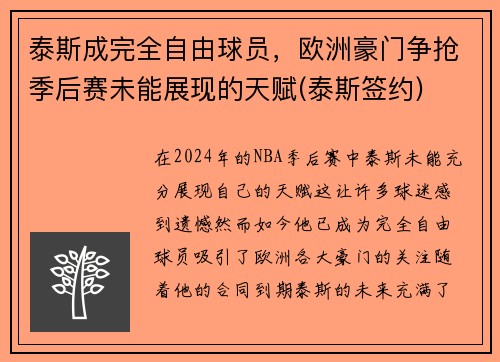 泰斯成完全自由球员，欧洲豪门争抢季后赛未能展现的天赋(泰斯签约)

在2024年的NBA季后赛中泰斯未能充分展现自己的天赋这让许多球迷感到遗憾然而如今他已成为完全自由球员吸引了欧洲各大豪门的关注随着他的合同到期泰斯的未来充满了